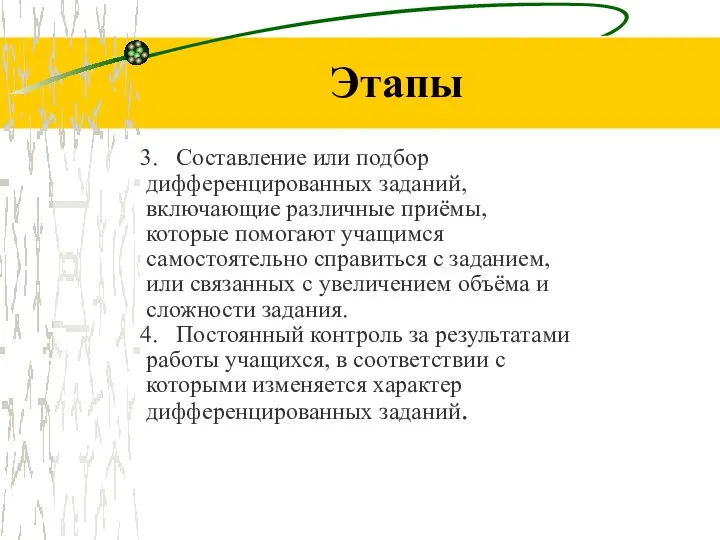 Этапы

3. Составление или подбор дифференцированных заданий, включающие различные приёмы, которые помогают учащимся самостоятельно справиться с заданием, или связанных с увеличением объёма и сложности задания.

4. Постоянный контроль за результатами работы учащихся, в соответствии с которыми изменяется характер дифференцированных заданий.